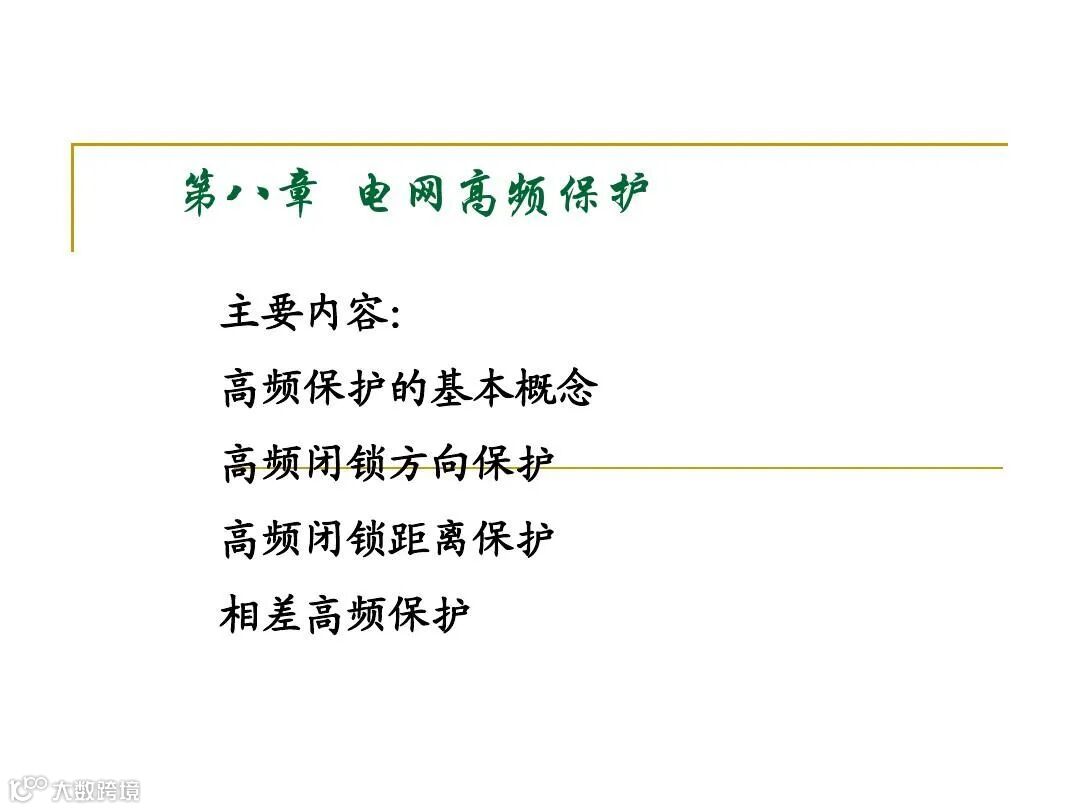 第八章 电网高频保护

主要内容:

高频保护的基本概念

高频闭锁方向保护

高频闭锁距离保护

相差高频保护

大数跨境